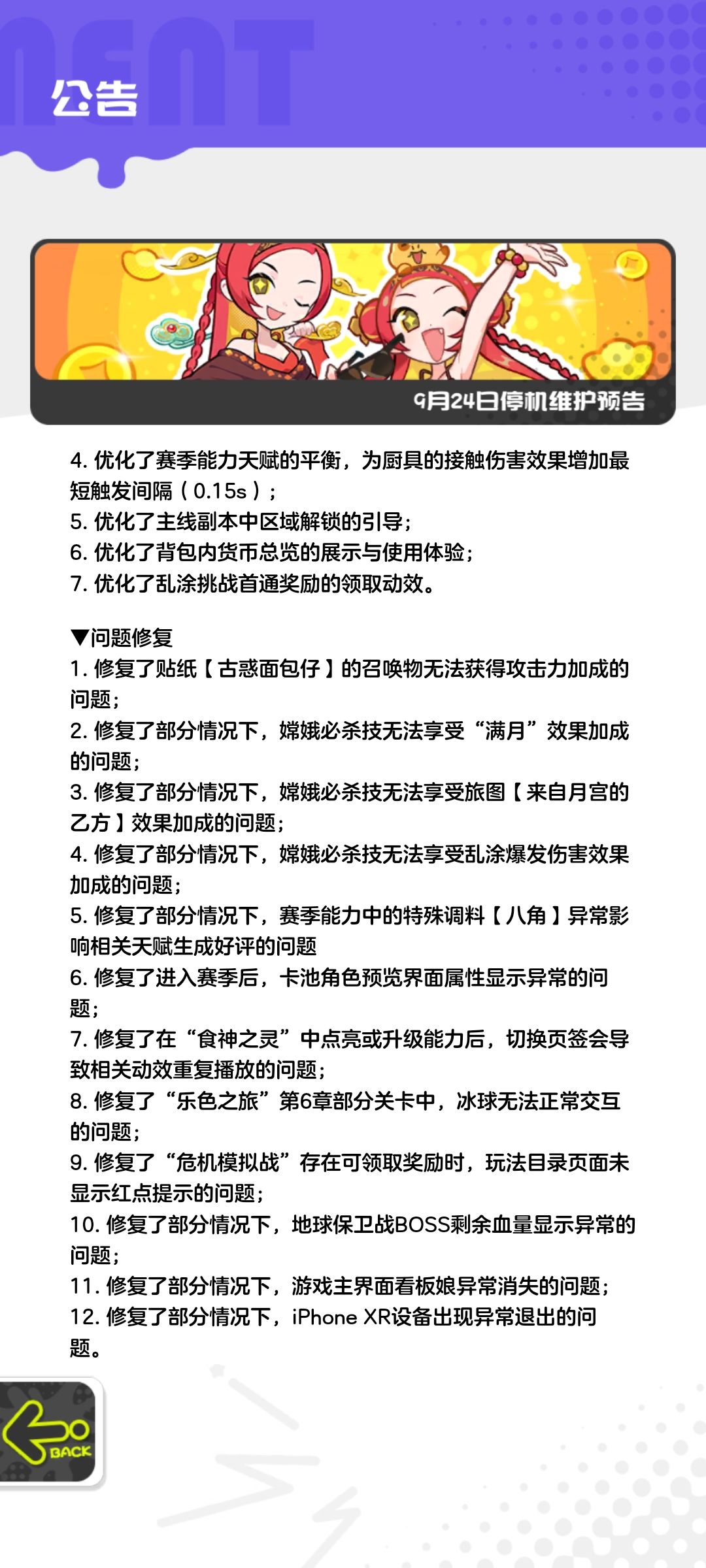 公告

9月24日停机维护预告

4. 优化了赛季能力天赋的平衡，为厨具的接触伤害效果增加最短触发间隔（0.15s）；
5. 优化了主线副本中区域解锁的引导；
6. 优化了背包内货币总览的展示与使用体验；
7. 优化了乱涂挑战首通奖励的领取动效。

▼问题修复
1. 修复了贴纸【古惑面包仔】的召唤物无法获得攻击力加成的问题；
2. 修复了部分情况下，嫦娥必杀技无法享受“满月”效果加成的问题；
3. 修复了部分情况下，嫦娥必杀技无法享受旅图【来自月宫的乙方】效果加成的问题；
4. 修复了部分情况下，嫦娥必杀技无法享受乱涂爆发伤害效果加成的问题；
5. 修复了部分情况下，赛季能力中的特殊调料【八角】异常影响相关天赋生成好评的问题
6. 修复了进入赛季后，卡池角色预览界面属性显示异常的问题；
7. 修复了在“食神之灵”中点亮或升级能力后，切换页签会导致相关动效重复播放的问题；
8. 修复了“乐色之旅”第6章部分关卡中，冰球无法正常交互的问题；
9. 修复了“危机模拟战”存在可领取奖励时，玩法目录页面未显示红点提示的问题；
10. 修复了部分情况下，地球保卫战BOSS剩余血量显示异常的问题；
11. 修复了部分情况下，游戏主界面看板娘异常消失的问题；
12. 修复了部分情况下，iPhone XR设备出现异常退出的问题。

BACK